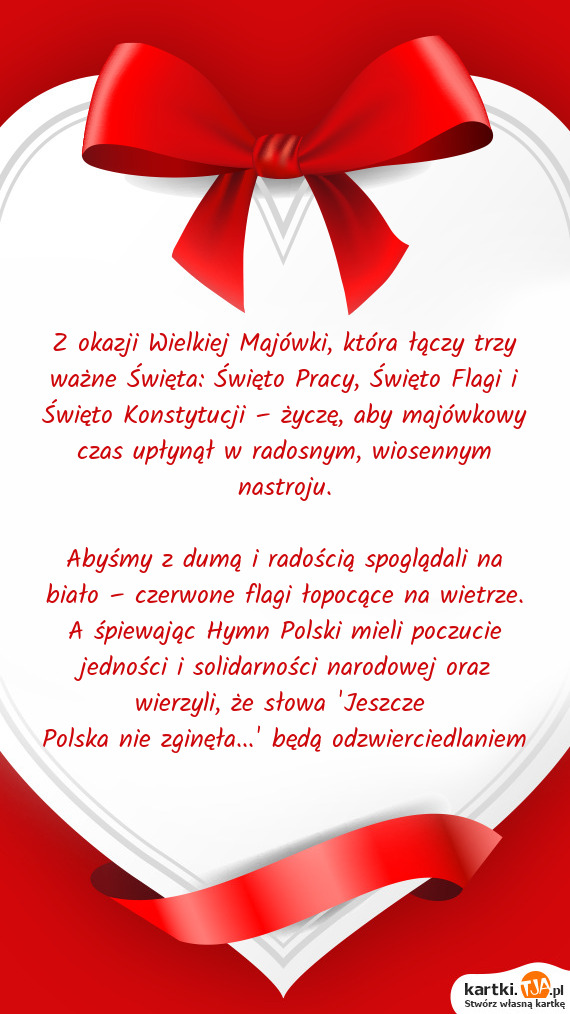 Z okazji Wielkiej Majówki, która łączy trzy ważne Święta: Święto Pracy, Święto Flagi i Święto Konstytucji – życzę, aby majówkowy czas upłynął w radosnym, wiosennym nastroju.

Abyśmy z dumą i radością spoglądali na biało – czerwone flagi łopocące na wietrze. A śpiewając Hymn Polski mieli poczucie jedności i solidarności narodowej oraz wierzyli, że słowa 'Jeszcze Polska nie zginęła...' będą odzwierciedlaniem

kartki.TJA.pl
Stwórz własną kartkę